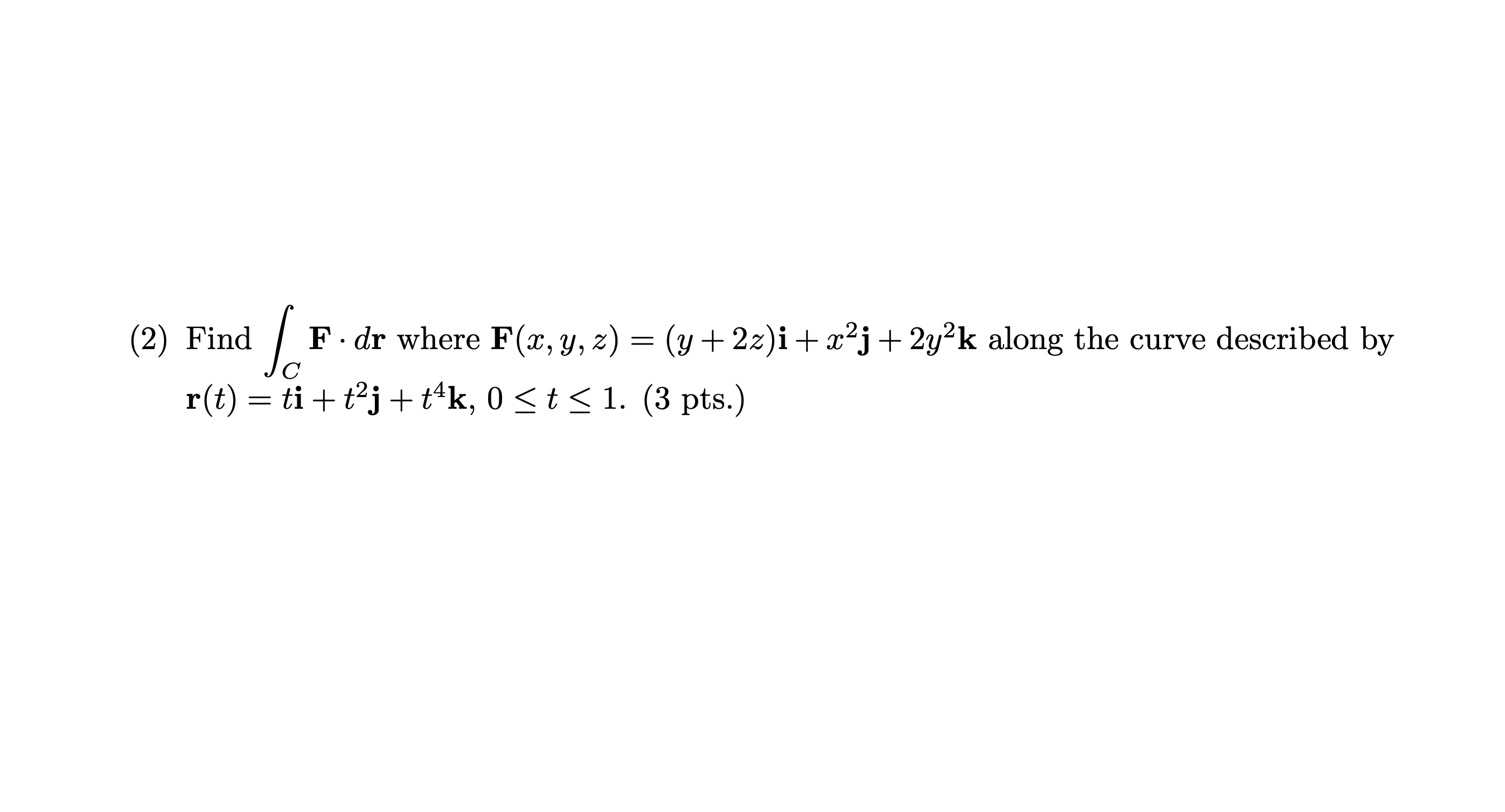 (2) Find $\int_C \mathbf{F} \cdot d\mathbf{r}$ where $\mathbf{F}(x, y, z) = (y + 2z)\mathbf{i} + x^2\mathbf{j} + 2y^2\mathbf{k}$ along the curve described by $\mathbf{r}(t) = t\mathbf{i} + t^2\mathbf{j} + t^4\mathbf{k}$, $0 \leq t \leq 1$. (3 pts.)